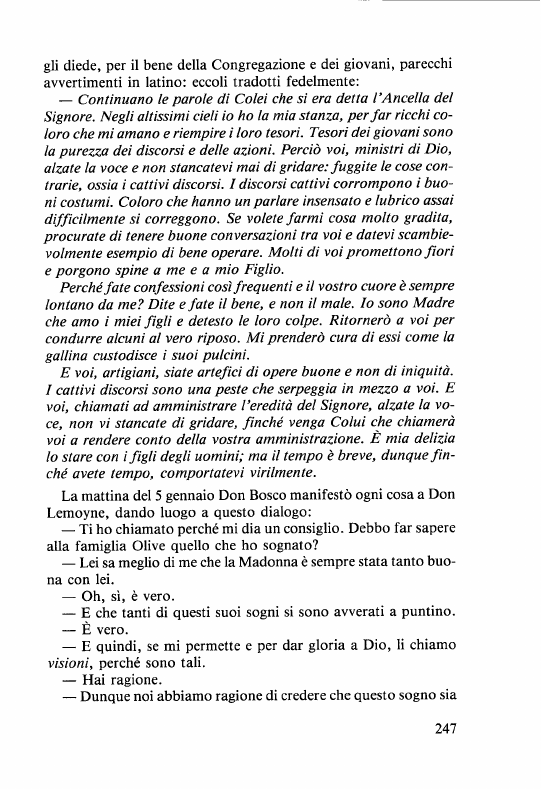 gli diede, per il bene della Congregazione e dei giovani, parecchi avvertimenti in latino: eccoli tradotti fedelmente:

— Continuano le parole di Colei che si era detta l'Ancella del Signore. Negli altissimi cieli io ho la mia stanza, per far ricchi coloro che mi amano e riempire i loro tesori. Tesori dei giovani sono la purezza dei discorsi e delle azioni. Perciò voi, ministri di Dio, alzate la voce e non stancatevi mai di gridare: fuggite le cose contrarie, ossia i cattivi discorsi. I discorsi cattivi corrompono i buoni costumi. Coloro che hanno un parlare insensato e lubrico assai difficilmente si correggono. Se volete farmi cosa molto gradita, procurate di tenere buone conversazioni tra voi e datevi scambievolmente esempio di bene operare. Molti di voi promettono fiori e porgono spine a me e a mio Figlio.

Perché fate confessioni così frequenti e il vostro cuore è sempre lontano da me? Dite e fate il bene, e non il male. Io sono Madre che amo i miei figli e detesto le loro colpe. Ritornerò a voi per condurre alcuni al vero riposo. Mi prenderò cura di essi come la gallina custodisce i suoi pulcini.

E voi, artigiani, siate artefici di opere buone e non di iniquità. I cattivi discorsi sono una peste che serpeggia in mezzo a voi. E voi, chiamati ad amministrare l'eredità del Signore, alzate la voce, non vi stancate di gridare, finché venga Colui che chiamerà voi a rendere conto della vostra amministrazione. È mia delizia lo stare con i figli degli uomini; ma il tempo è breve, dunque finché avete tempo, comportatevi virilmente.

La mattina del 5 gennaio Don Bosco manifestò ogni cosa a Don Lemoyne, dando luogo a questo dialogo:

— Ti ho chiamato perché mi dia un consiglio. Debbo far sapere alla famiglia Olive quello che ho sognato?

— Lei sa meglio di me che la Madonna è sempre stata tanto buona con lei.

— Oh, sì, è vero.

— E che tanti di questi suoi sogni si sono avverati a puntino.

— È vero.

— E quindi, se mi permette e per dar gloria a Dio, li chiamo visioni, perché sono tali.

— Hai ragione.

— Dunque noi abbiamo ragione di credere che questo sogno sia

247